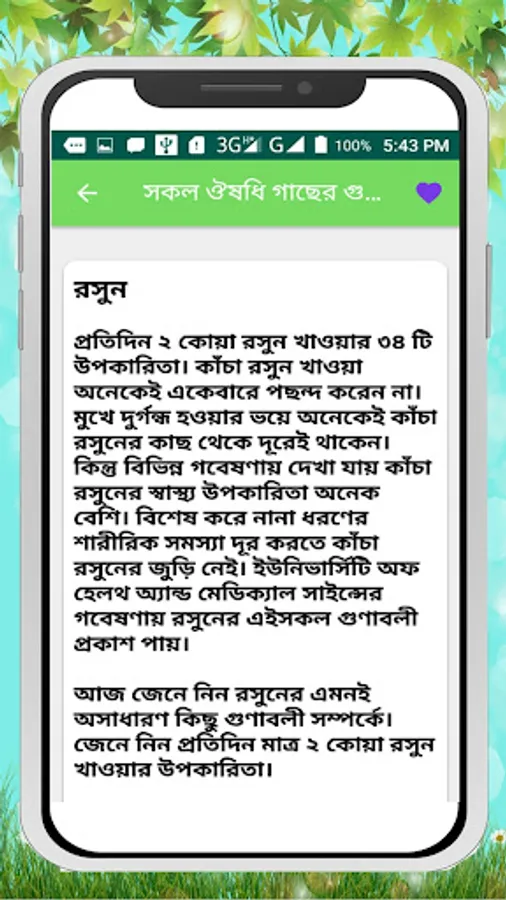 3G G 100% 5:43 PM

সকল ঔষধি গাছের গু...

রসুন

প্রতিদিন ২ কোয়া রসুন খাওয়ার ৩৪ টি উপকারিতা। কাঁচা রসুন খাওয়া অনেকেই একেবারে পছন্দ করেন না। মুখে দুর্গন্ধ হওয়ার ভয়ে অনেকেই কাঁচা রসুনের কাছ থেকে দূরেই থাকেন। কিন্তু বিভিন্ন গবেষণায় দেখা যায় কাঁচা রসুনের স্বাস্থ্য উপকারিতা অনেক বেশি। বিশেষ করে নানা ধরণের শারীরিক সমস্যা দূর করতে কাঁচা রসুনের জুড়ি নেই। ইউনিভার্সিটি অফ হেলথ অ্যান্ড মেডিক্যাল সাইন্সের গবেষণায় রসুনের এইসকল গুণাবলী প্রকাশ পায়।

আজ জেনে নিন রসুনের এমনই অসাধারণ কিছু গুণাবলী সম্পর্কে। জেনে নিন প্রতিদিন মাত্র ২ কোয়া রসুন খাওয়ার উপকারিতা।